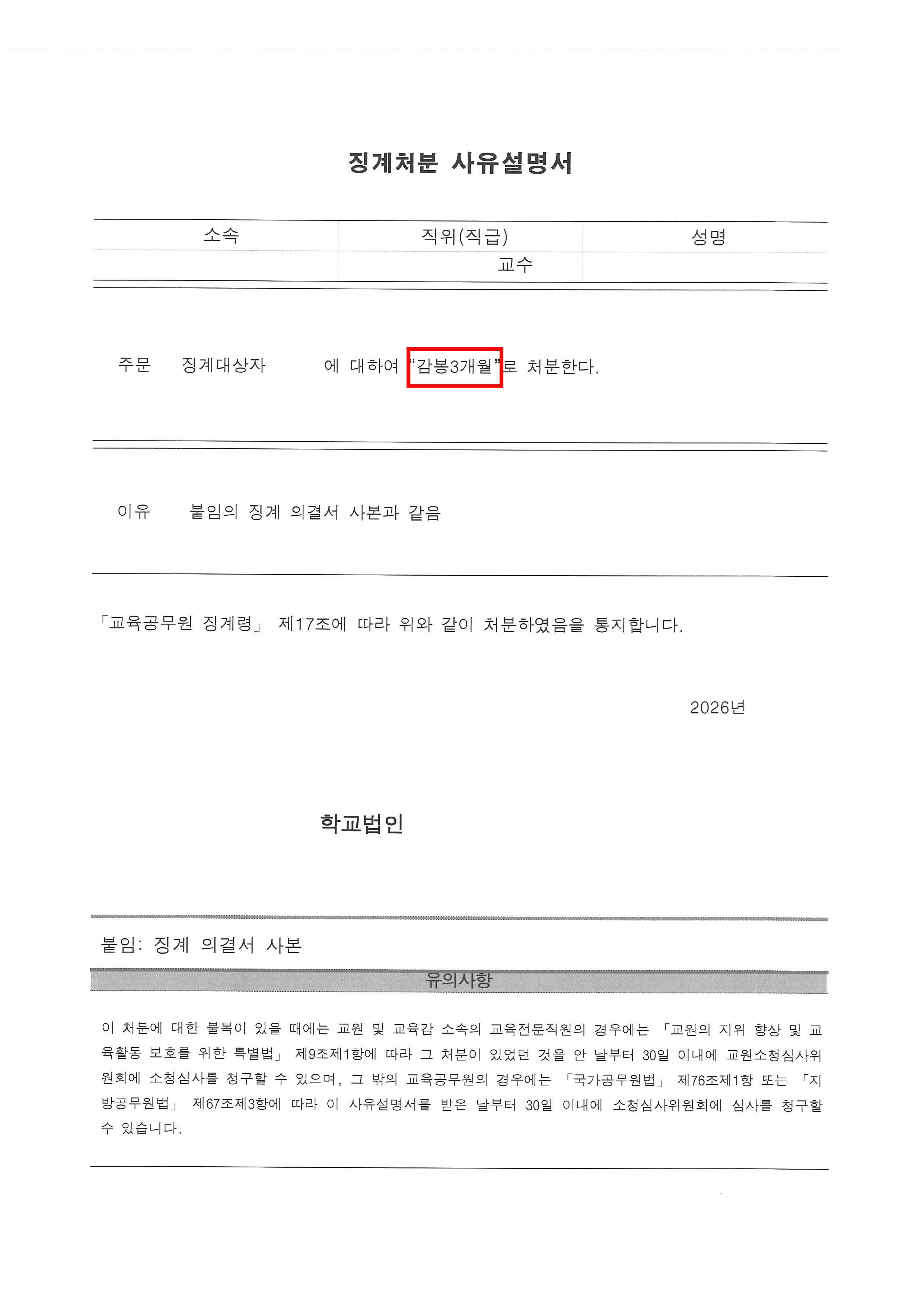 징계처분 사유설명서

| 소속 | 직위(직급) | 성명 |
|---|---|---|
| | 교수 | |

주문 징계대상자 에 대하여 "감봉3개월"로 처분한다.

이유 붙임의 징계 의결서 사본과 같음

「교육공무원 징계령」 제17조에 따라 위와 같이 처분하였음을 통지합니다.

2026년

학교법인

붙임: 징계 의결서 사본

유의사항

이 처분에 대한 불복이 있을 때에는 교원 및 교육감 소속의 교육전문직원의 경우에는 「교원의 지위 향상 및 교육활동 보호를 위한 특별법」 제9조제1항에 따라 그 처분이 있었던 것을 안 날부터 30일 이내에 교원소청심사위원회에 소청심사를 청구할 수 있으며, 그 밖의 교육공무원의 경우에는 「국가공무원법」 제76조제1항 또는 「지방공무원법」 제67조제3항에 따라 이 사유설명서를 받은 날부터 30일 이내에 소청심사위원회에 심사를 청구할 수 있습니다.